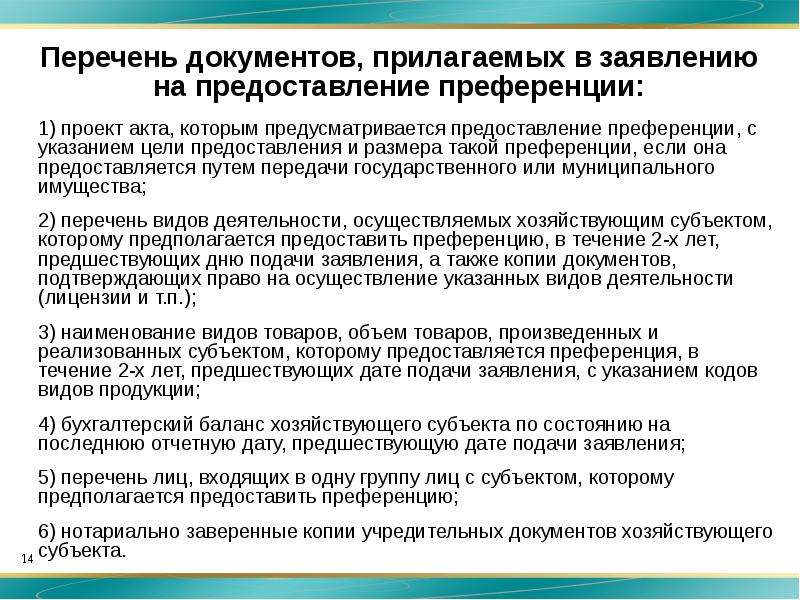 Перечень документов, прилагаемых в заявлению на предоставление преференции:

1) проект акта, которым предусматривается предоставление преференции, с указанием цели предоставления и размера такой преференции, если она предоставляется путем передачи государственного или муниципального имущества;

2) перечень видов деятельности, осуществляемых хозяйствующим субъектом, которому предполагается предоставить преференцию, в течение 2-х лет, предшествующих дню подачи заявления, а также копии документов, подтверждающих право на осуществление указанных видов деятельности (лицензии и т.п.);

3) наименование видов товаров, объем товаров, произведенных и реализованных субъектом, которому предоставляется преференция, в течение 2-х лет, предшествующих дате подачи заявления, с указанием кодов видов продукции;

4) бухгалтерский баланс хозяйствующего субъекта по состоянию на последнюю отчетную дату, предшествующую дате подачи заявления;

5) перечень лиц, входящих в одну группу лиц с субъектом, которому предполагается предоставить преференцию;

6) нотариально заверенные копии учредительных документов хозяйствующего субъекта.

14